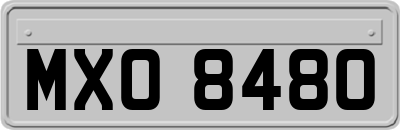 MXO 8480